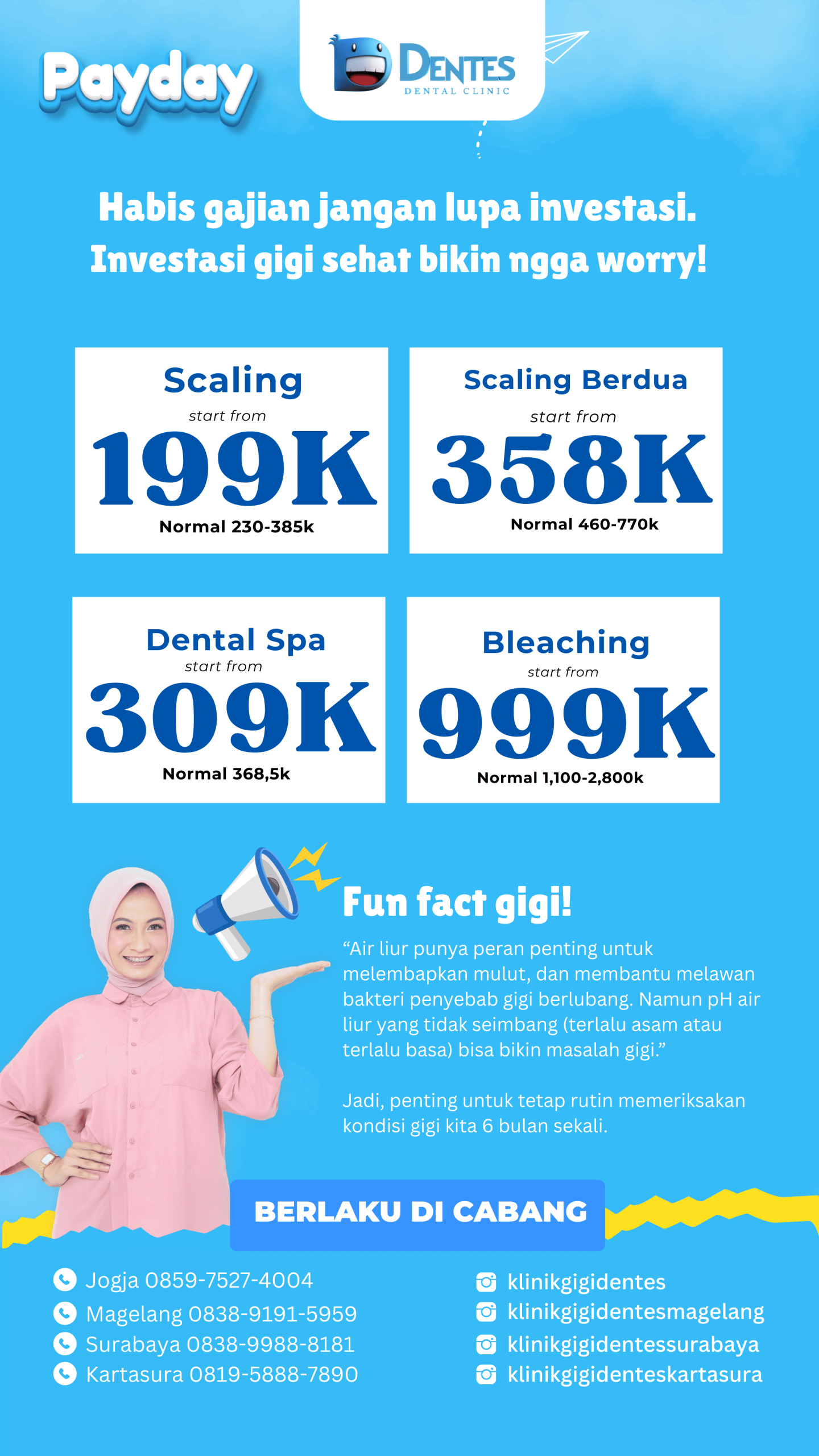 Payday

DENTES
DENTAL CLINIC

Habis gajian jangan lupa investasi.
Investasi gigi sehat bikin ngga worry!

Scaling
start from
199K
Normal 230-385k

Scaling Berdua
start from
358K
Normal 460-770k

Dental Spa
start from
309K
Normal 368,5k

Bleaching
start from
999K
Normal 1,100-2,800k

Fun fact gigi!

“Air liur punya peran penting untuk melembapkan mulut, dan membantu melawan bakteri penyebab gigi berlubang. Namun pH air liur yang tidak seimbang (terlalu asam atau terlalu basa) bisa bikin masalah gigi.”

Jadi, penting untuk tetap rutin memeriksakan kondisi gigi kita 6 bulan sekali.

BERLAKU DI CABANG

Jogja 0859-7527-4004
Magelang 0838-9191-5959
Surabaya 0838-9988-8181
Kartasura 0819-5888-7890

klinikgigidentes
klinikgigidentesmagelang
klinikgigidentessurabaya
klinikgigidenteskartasura